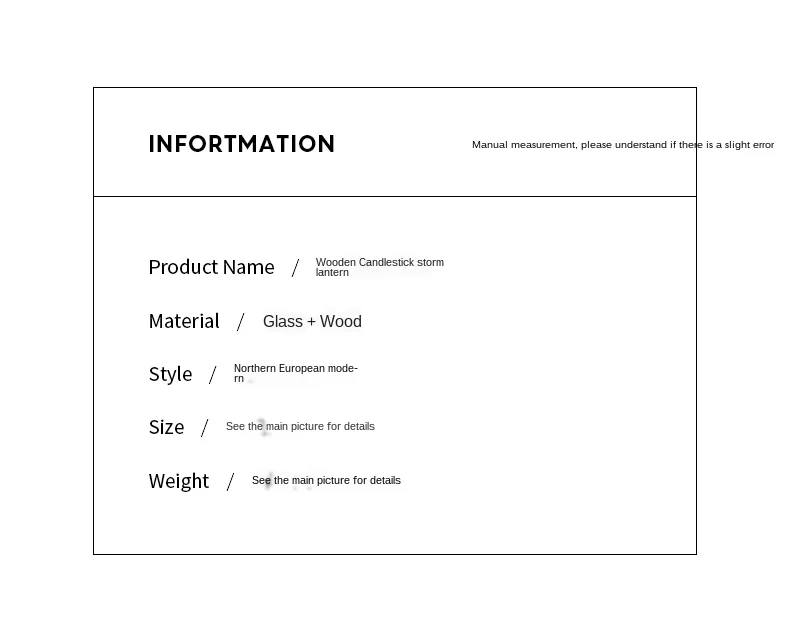 INFORTMATION

Manual measurement, please understand if there is a slight error

Product Name / Wooden Candlestick storm lantern

Material / Glass + Wood

Style / Northern European modern

Size / See the main picture for details

Weight / See the main picture for details